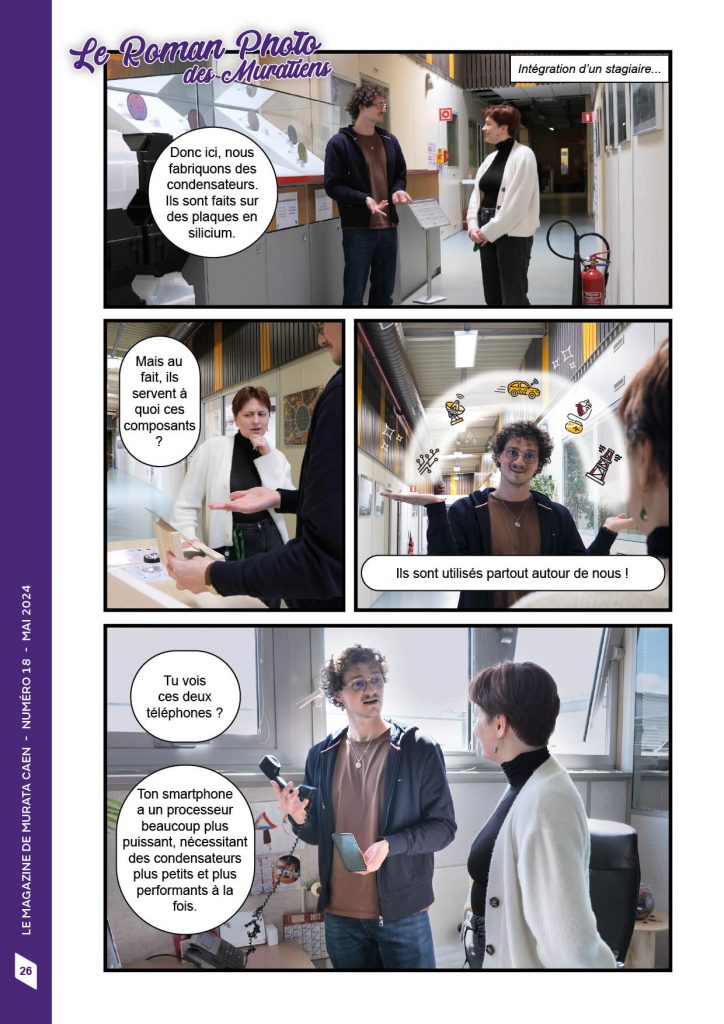 Le Roman Photo des Muratiens

Intégration d'un stagiaire...

Donc ici, nous fabriquons des condensateurs. Ils sont faits sur des plaques en silicium.

Mais au fait, ils servent à quoi ces composants ?

Ils sont utilisés partout autour de nous !

Tu vois ces deux téléphones ?

Ton smartphone a un processeur beaucoup plus puissant, nécessitant des condensateurs plus petits et plus performants à la fois.

LE MAGAZINE DE MURATA CAEN - NUMÉRO 18 - MAI 2024

26